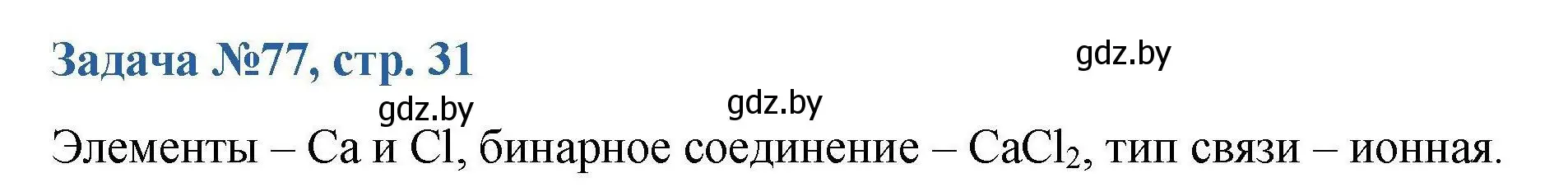 Задача №77, стр. 31

gdz.by

gdz.by

gdz.by

Элементы – Ca и Cl, бинарное соединение – $CaCl_2$, тип связи – ионная.